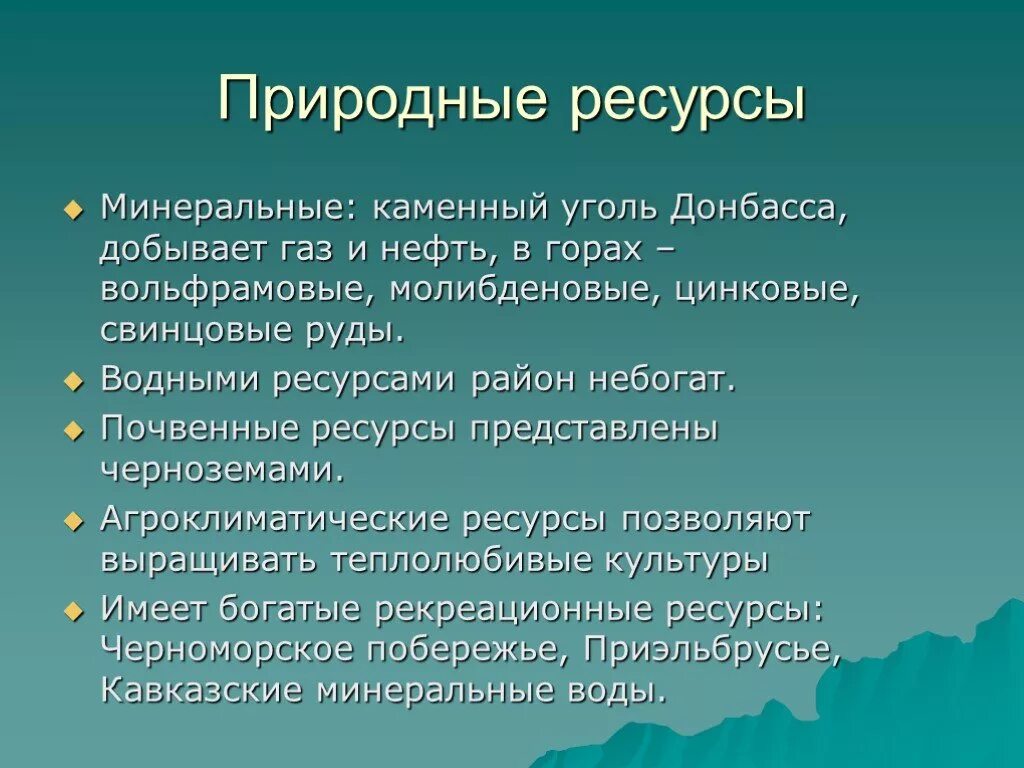 Природные ресурсы

Минеральные: каменный уголь Донбасса, добывает газ и нефть, в горах – вольфрамовые, молибденовые, цинковые, свинцовые руды.

Водными ресурсами район небогат.

Почвенные ресурсы представлены черноземами.

Агроклиматические ресурсы позволяют выращивать теплолюбивые культуры

Имеет богатые рекреационные ресурсы: Черноморское побережье, Приэльбрусье, Кавказские минеральные воды.